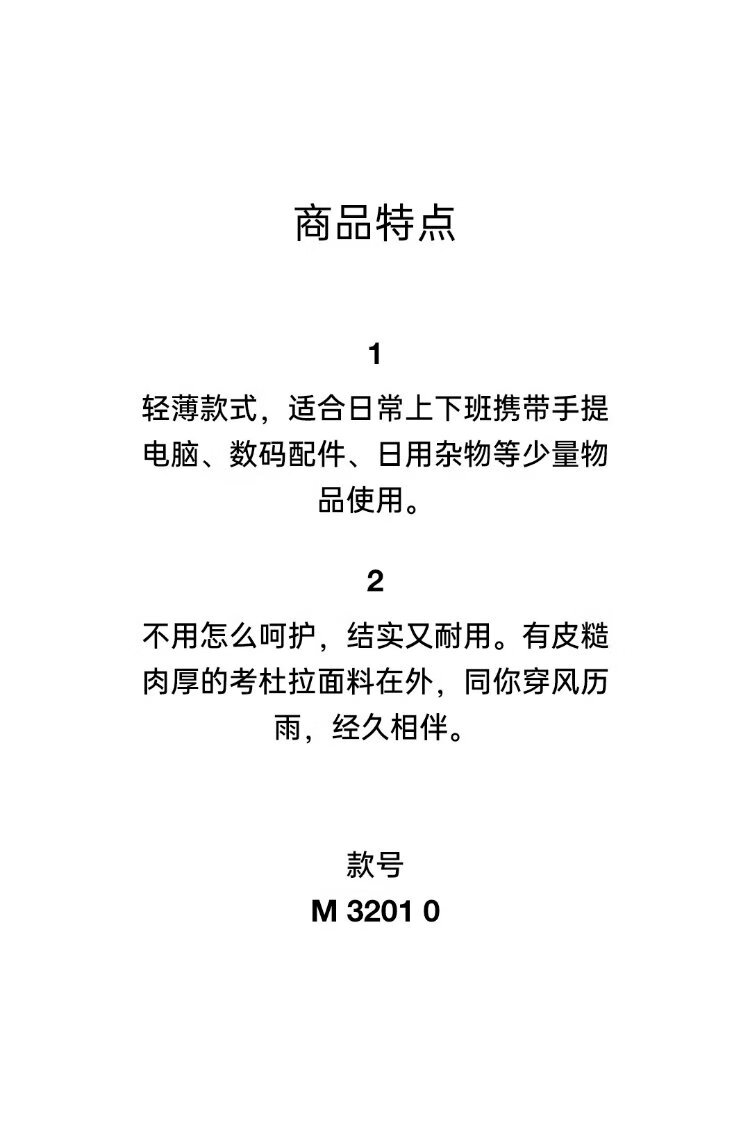 商品特点

1

轻薄款式，适合日常上下班携带手提电脑、数码配件、日用杂物等少量物品使用。

2

不用怎么呵护，结实又耐用。有皮糙肉厚的考杜拉面料在外，同你穿风历雨，经久相伴。

款号

M 3201 0